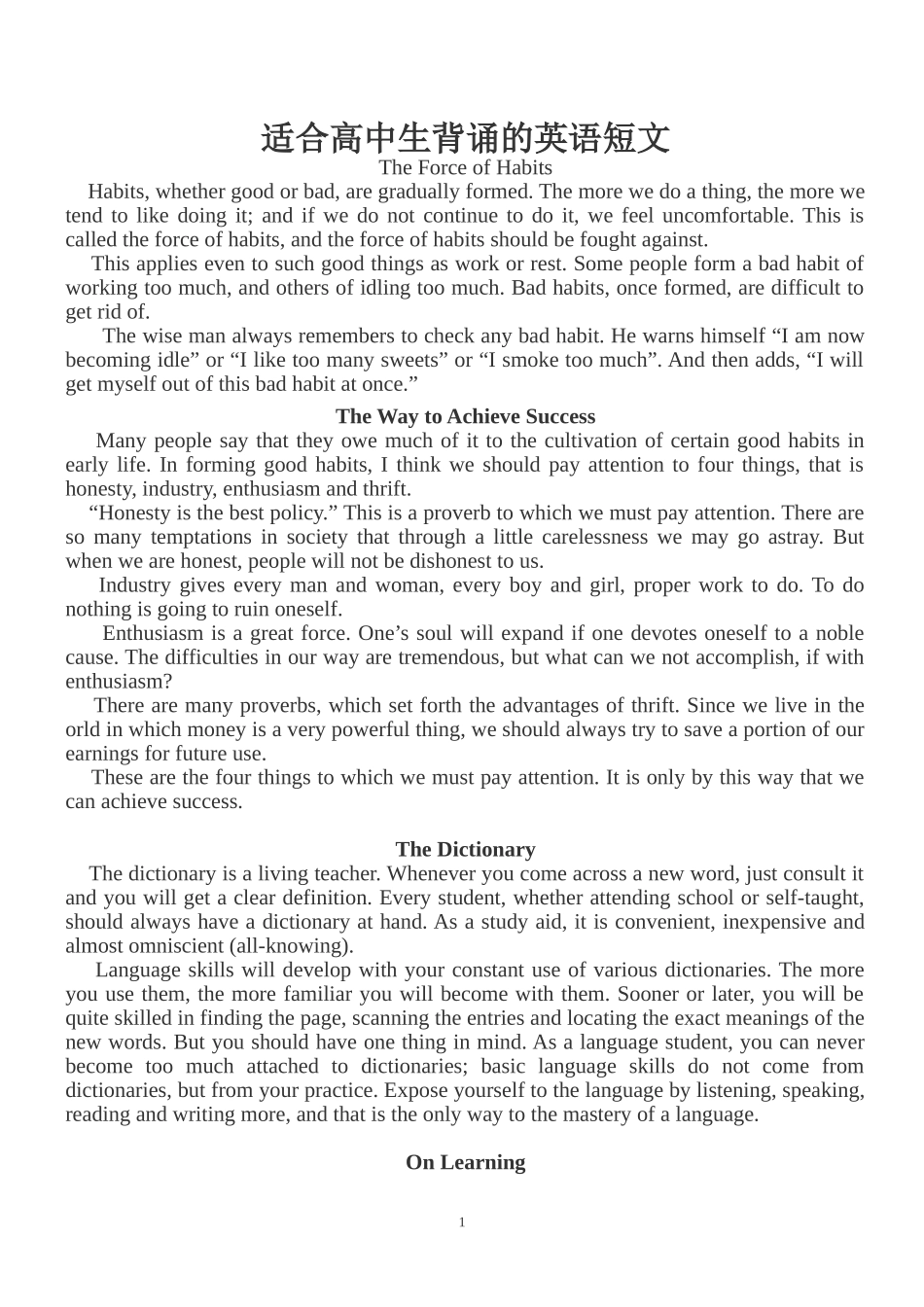 适合高中生背诵的英语短文
The Force of Habits

Habits, whether good or bad, are gradually formed. The more we do a thing, the more we tend to like doing it; and if we do not continue to do it, we feel uncomfortable. This is called the force of habits, and the force of habits should be fought against.

This applies even to such good things as work or rest. Some people form a bad habit of working too much, and others of idling too much. Bad habits, once formed, are difficult to get rid of.

The wise man always remembers to check any bad habit. He warns himself “I am now becoming idle” or “I like too many sweets” or “I smoke too much”. And then adds, “I will get myself out of this bad habit at once.”

The Way to Achieve Success

Many people say that they owe much of it to the cultivation of certain good habits in early life. In forming good habits, I think we should pay attention to four things, that is honesty, industry, enthusiasm and thrift.

“Honesty is the best policy.” This is a proverb to which we must pay attention. There are so many temptations in society that through a little carelessness we may go astray. But when we are honest, people will not be dishonest to us.

Industry gives every man and woman, every boy and girl, proper work to do. To do nothing is going to ruin oneself.

Enthusiasm is a great force. One’s soul will expand if one devotes oneself to a noble cause. The difficulties in our way are tremendous, but what can we not accomplish, if with enthusiasm?

There are many proverbs, which set forth the advantages of thrift. Since we live in the orld in which money is a very powerful thing, we should always try to save a portion of our earnings for future use.

These are the four things to which we must pay attention. It is only by this way that we can achieve success.

The Dictionary

The dictionary is a living teacher. Whenever you come across a new word, just consult it and you will get a clear definition. Every student, whether attending school or self-taught, should always have a dictionary at hand. As a study aid, it is convenient, inexpensive and almost omniscient (all-knowing).

Language skills will develop with your constant use of various dictionaries. The more you use them, the more familiar you will become with them. Sooner or later, you will be quite skilled in finding the page, scanning the entries and locating the exact meanings of the new words. But you should have one thing in mind. As a language student, you can never become too much attached to dictionaries; basic language skills do not come from dictionaries, but from your practice. Expose yourself to the language by listening, speaking, reading and writing more, and that is the only way to the mastery of a language.

On Learning

1